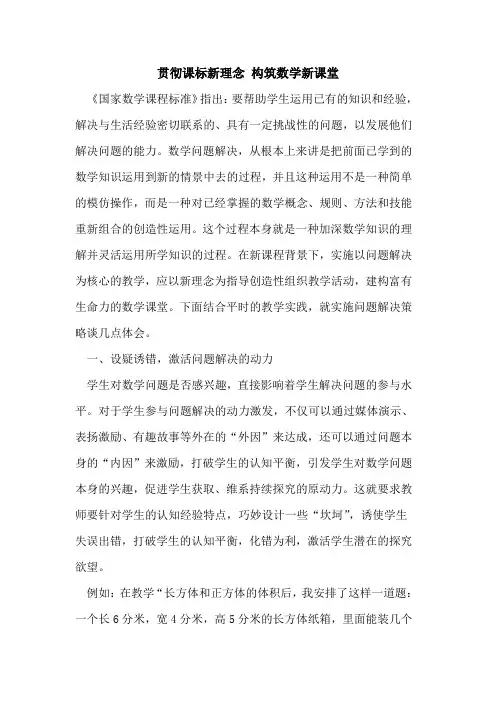 贯彻课标新理念 构筑数学新课堂

《国家数学课程标准》指出：要帮助学生运用已有的知识和经验，解决与生活经验密切联系的、具有一定挑战性的问题，以发展他们解决问题的能力。数学问题解决，从根本上来讲是把前面已学到的数学知识运用到新的情景中去的过程，并且这种运用不是一种简单的模仿操作，而是一种对已经掌握的数学概念、规则、方法和技能重新组合的创造性运用。这个过程本身就是一种加深数学知识的理解并灵活运用所学知识的过程。在新课程背景下，实施以问题解决为核心的教学，应以新理念为指导创造性组织教学活动，建构富有生命力的数学课堂。下面结合平时的教学实践，就实施问题解决策略谈几点体会。

一、设疑诱错，激活问题解决的动力

学生对数学问题是否感兴趣，直接影响着学生解决问题的参与水平。对于学生参与问题解决的动力激发，不仅可以通过媒体演示、表扬激励、有趣故事等外在的“外因”来达成，还可以通过问题本身的“内因”来激励，打破学生的认知平衡，引发学生对数学问题本身的兴趣，促进学生获取、维系持续探究的原动力。这就要求教师要针对学生的认知经验特点，巧妙设计一些“坎坷”，诱使学生失误出错，打破学生的认知平衡，化错为利，激活学生潜在的探究欲望。

例如：在教学“长方体和正方体的体积后，我安排了这样一道题：一个长 6 分米，宽 4 分米，高 5 分米的长方体纸箱，里面能装几个